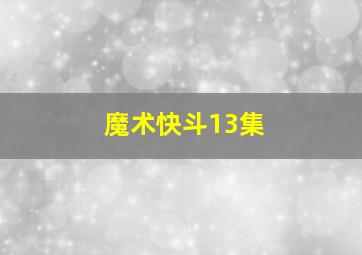 魔术快斗13集